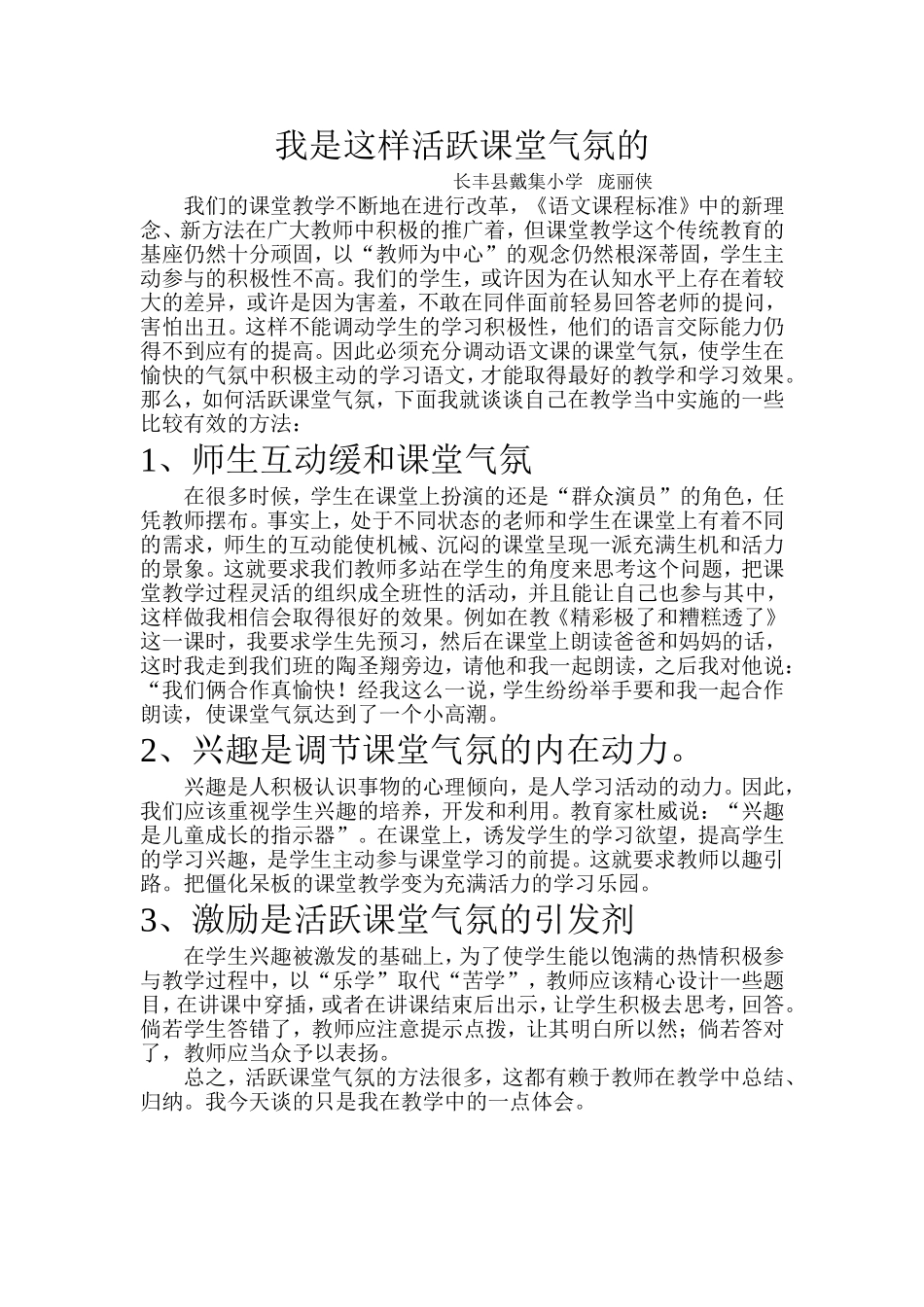 我是这样活跃课堂气氛的

长丰县戴集小学　庞丽侠

我们的课堂教学不断地在进行改革，《语文课程标准》中的新理念、新方法在广大教师中积极的推广着，但课堂教学这个传统教育的基座仍然十分顽固，以“教师为中心”的观念仍然根深蒂固，学生主动参与的积极性不高。我们的学生，或许因为在认知水平上存在着较大的差异，或许是因为害羞，不敢在同伴面前轻易回答老师的提问，害怕出丑。这样不能调动学生的学习积极性，他们的语言交际能力仍得不到应有的提高。因此必须充分调动语文课的课堂气氛，使学生在愉快的气氛中积极主动的学习语文，才能取得最好的教学和学习效果。那么，如何活跃课堂气氛，下面我就谈谈自己在教学当中实施的一些比较有效的方法：

1、师生互动缓和课堂气氛

在很多时候，学生在课堂上扮演的还是“群众演员”的角色，任凭教师摆布。事实上，处于不同状态的老师和学生在课堂上有着不同的需求，师生的互动能使机械、沉闷的课堂呈现一派充满生机和活力的景象。这就要求我们教师多站在学生的角度来思考这个问题，把课堂教学过程灵活的组织成全班性的活动，并且能让自己也参与其中，这样做我相信会取得很好的效果。例如在教《精彩极了和糟糕透了》这一课时，我要求学生先预习，然后在课堂上朗读爸爸和妈妈的话，这时我走到我们班的陶圣翔旁边，请他和我一起朗读，之后我对他说：“我们俩合作真愉快！经我这么一说，学生纷纷举手要和我一起合作朗读，使课堂气氛达到了一个小高潮。

2、兴趣是调节课堂气氛的内在动力。

兴趣是人积极认识事物的心理倾向，是人学习活动的动力。因此，我们应该重视学生兴趣的培养，开发和利用。教育家杜威说：“兴趣是儿童成长的指示器”。在课堂上，诱发学生的学习欲望，提高学生的学习兴趣，是学生主动参与课堂学习的前提。这就要求教师以趣引路。把僵化呆板的课堂教学变为充满活力的学习乐园。

3、激励是活跃课堂气氛的引发剂

在学生兴趣被激发的基础上，为了使学生能以饱满的热情积极参与教学过程中，以“乐学”取代“苦学”，教师应该精心设计一些题目，在讲课中穿插，或者在讲课结束后出示，让学生积极去思考，回答。倘若学生答错了，教师应注意提示点拨，让其明白所以然；倘若答对了，教师应当众予以表扬。

总之，活跃课堂气氛的方法很多，这都有赖于教师在教学中总结、归纳。我今天谈的只是我在教学中的一点体会。